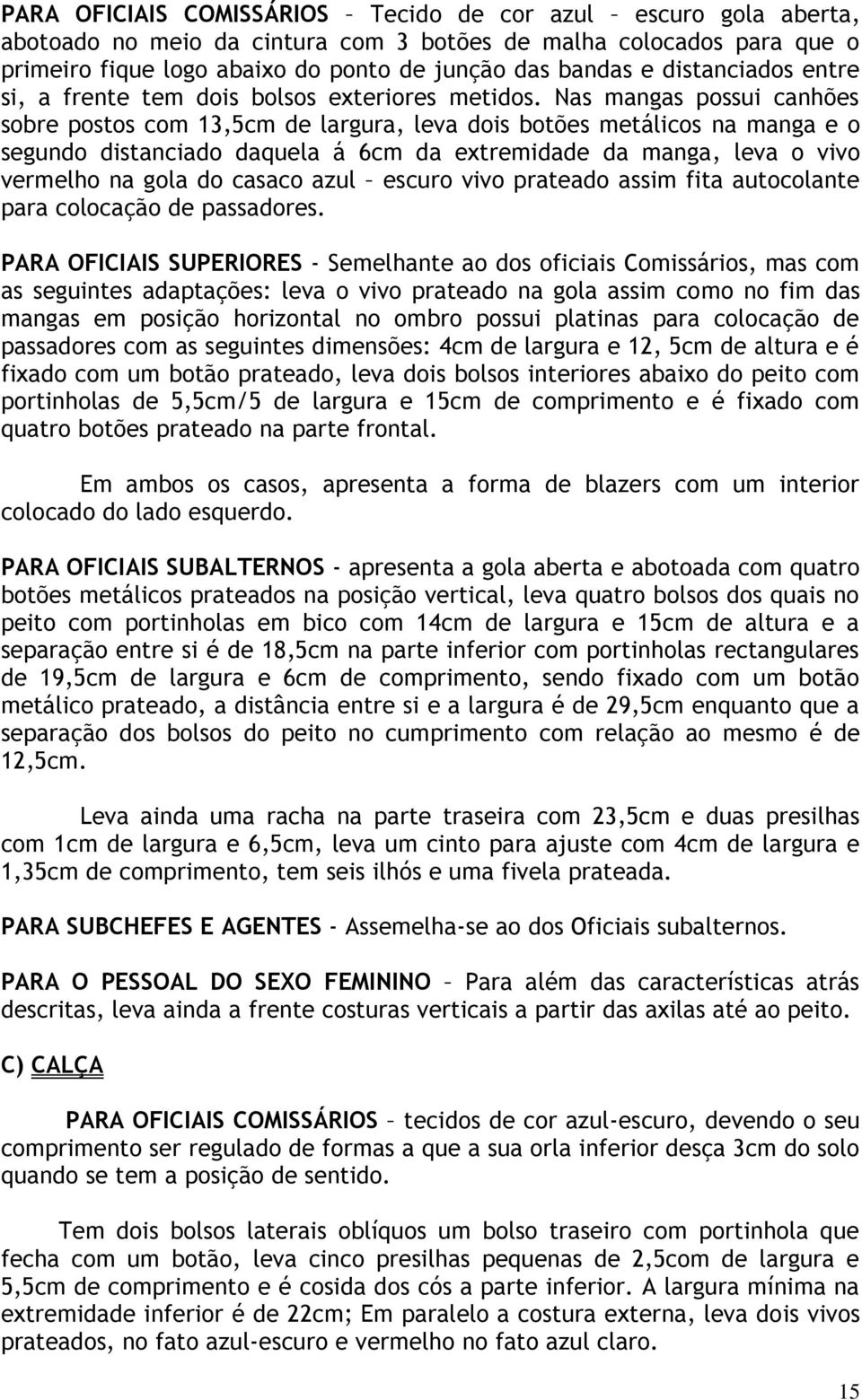 PARA OFICIAIS COMISSÁRIOS – Tecido de cor azul – escuro gola aberta, abotoado no meio da cintura com 3 botões de malha colocados para que o primeiro fique logo abaixo do ponto de junção das bandas e distanciados entre si, a frente tem dois bolsos exteriores metidos. Nas mangas possui canhões sobre postos com 13,5cm de largura, leva dois botões metálicos na manga e o segundo distanciado daquela á 6cm da extremidade da manga, leva o vivo vermelho na gola do casaco azul – escuro vivo prateado assim fita autocolante para colocação de passadores.

PARA OFICIAIS SUPERIORES - Semelhante ao dos oficiais Comissários, mas com as seguintes adaptações: leva o vivo prateado na gola assim como no fim das mangas em posição horizontal no ombro possui platinas para colocação de passadores com as seguintes dimensões: 4cm de largura e 12, 5cm de altura e é fixado com um botão prateado, leva dois bolsos interiores abaixo do peito com portinholas de 5,5cm/5 de largura e 15cm de comprimento e é fixado com quatro botões prateado na parte frontal.

Em ambos os casos, apresenta a forma de blazers com um interior colocado do lado esquerdo.

PARA OFICIAIS SUBALTERNOS - apresenta a gola aberta e abotoada com quatro botões metálicos prateados na posição vertical, leva quatro bolsos dos quais no peito com portinholas em bico com 14cm de largura e 15cm de altura e a separação entre si é de 18,5cm na parte inferior com portinholas rectangulares de 19,5cm de largura e 6cm de comprimento, sendo fixado com um botão metálico prateado, a distância entre si e a largura é de 29,5cm enquanto que a separação dos bolsos do peito no cumprimento com relação ao mesmo é de 12,5cm.

Leva ainda uma racha na parte traseira com 23,5cm e duas presilhas com 1cm de largura e 6,5cm, leva um cinto para ajuste com 4cm de largura e 1,35cm de comprimento, tem seis ilhós e uma fivela prateada.

PARA SUBCHEFES E AGENTES - Assemelha-se ao dos Oficiais subalternos.

PARA O PESSOAL DO SEXO FEMININO – Para além das características atrás descritas, leva ainda a frente costuras verticais a partir das axilas até ao peito.

C) CALÇA

PARA OFICIAIS COMISSÁRIOS – tecidos de cor azul-escuro, devendo o seu comprimento ser regulado de formas a que a sua orla inferior desça 3cm do solo quando se tem a posição de sentido.

Tem dois bolsos laterais oblíquos um bolso traseiro com portinhola que fecha com um botão, leva cinco presilhas pequenas de 2,5com de largura e 5,5cm de comprimento e é cosida dos cós a parte inferior. A largura mínima na extremidade inferior é de 22cm; Em paralelo a costura externa, leva dois vivos prateados, no fato azul-escuro e vermelho no fato azul claro.

15